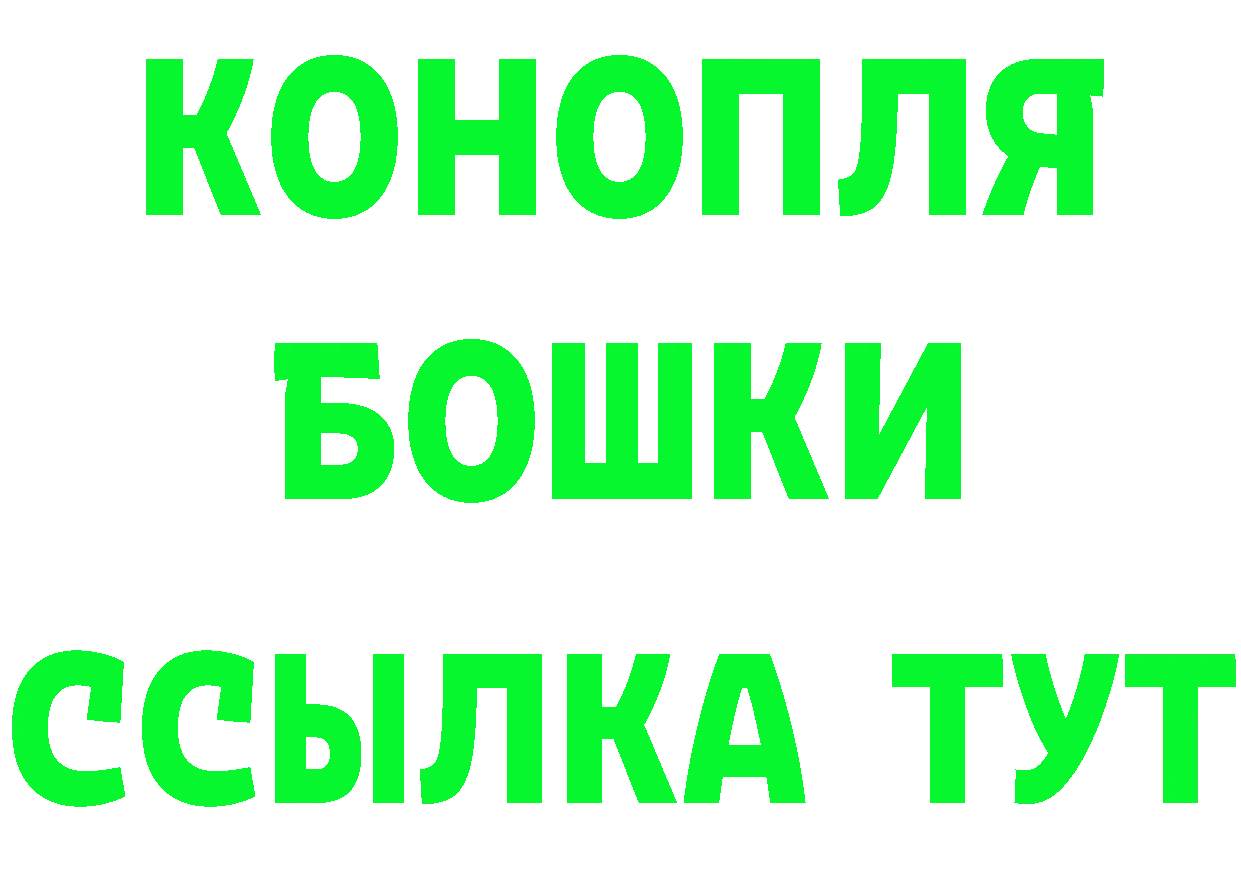 КОНОПЛЯ
БОШКИ
ССЫЛКА ТУТ